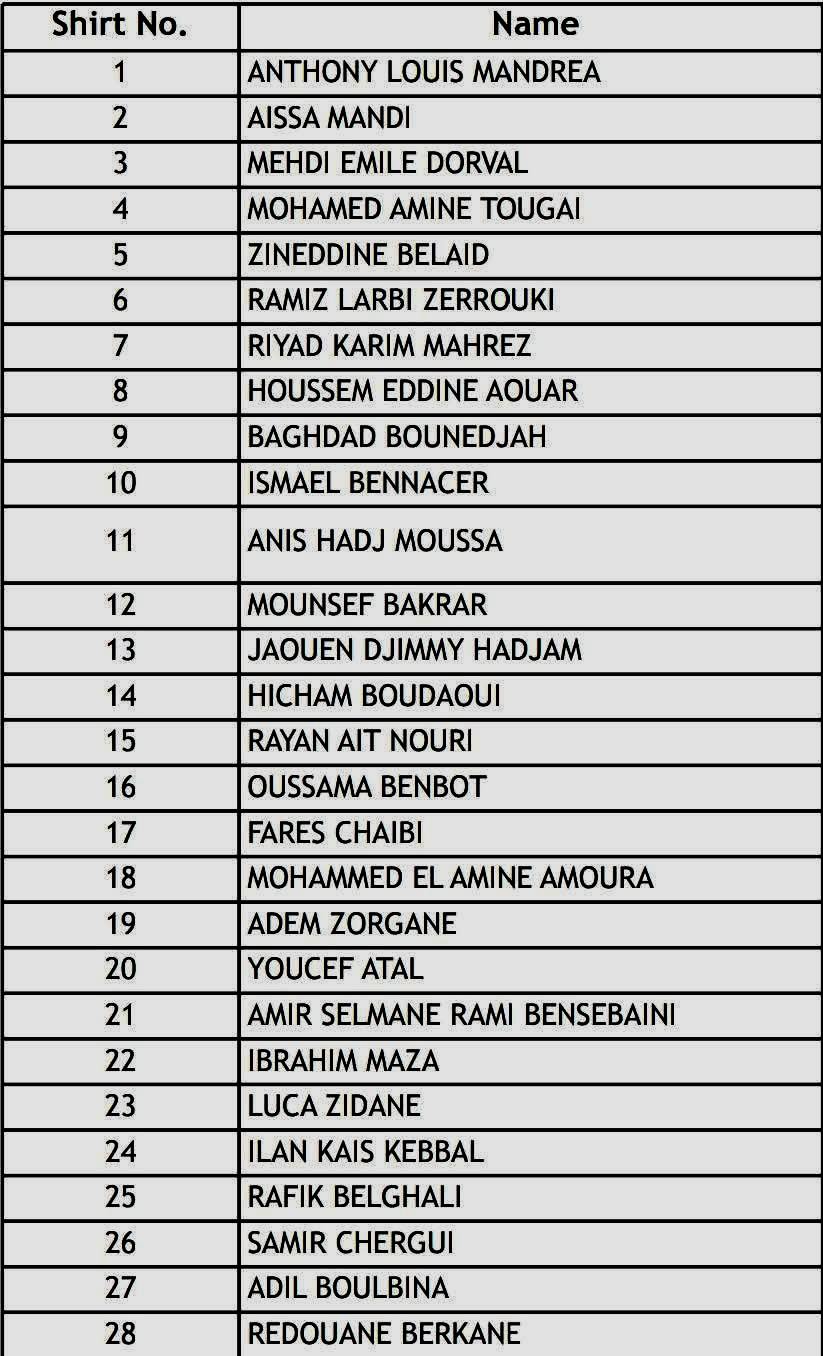 | Shirt No. | Name |
|---|---|
| 1 | ANTHONY LOUIS MANDREA |
| 2 | AISSA MANDI |
| 3 | MEHDI EMILE DORVAL |
| 4 | MOHAMED AMINE TOUGAI |
| 5 | ZINEDDINE BELAID |
| 6 | RAMIZ LARBI ZERROUKI |
| 7 | RIYAD KARIM MAHREZ |
| 8 | HOUSSEM EDDINE AOUAR |
| 9 | BAGHDAD BOUNEDJAH |
| 10 | ISMAEL BENNACER |
| 11 | ANIS HADJ MOUSSA |
| 12 | MOUNSEF BAKRAR |
| 13 | JAOUEN DJIMMY HADJAM |
| 14 | HICHAM BOUDAOUI |
| 15 | RAYAN AIT NOURI |
| 16 | OUSSAMA BENBOT |
| 17 | FARES CHAIBI |
| 18 | MOHAMMED EL AMINE AMOURA |
| 19 | ADEM ZORGANE |
| 20 | YOUCEF ATAL |
| 21 | AMIR SELMANE RAMI BENSEBAINI |
| 22 | IBRAHIM MAZA |
| 23 | LUCA ZIDANE |
| 24 | ILAN KAIS KEBBAL |
| 25 | RAFIK BELGHALI |
| 26 | SAMIR CHERGUI |
| 27 | ADIL BOULBINA |
| 28 | REDOUANE BERKANE |